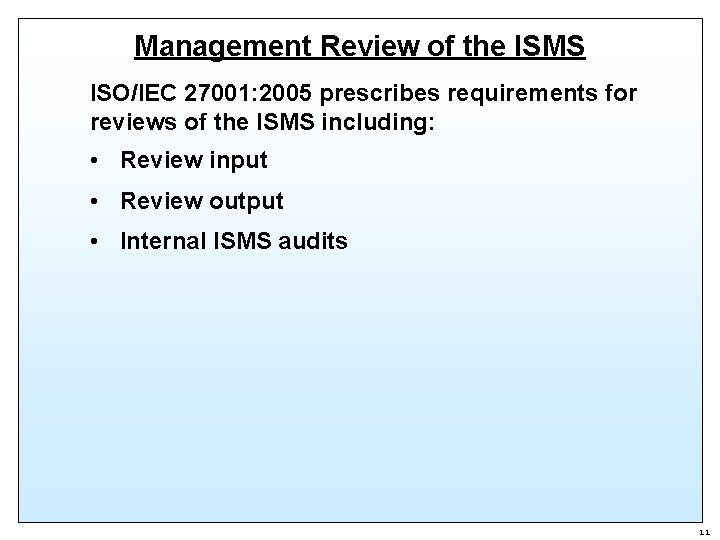 Management Review of the ISMS

ISO/IEC 27001:2005 prescribes requirements for reviews of the ISMS including:

• Review input
• Review output
• Internal ISMS audits

11